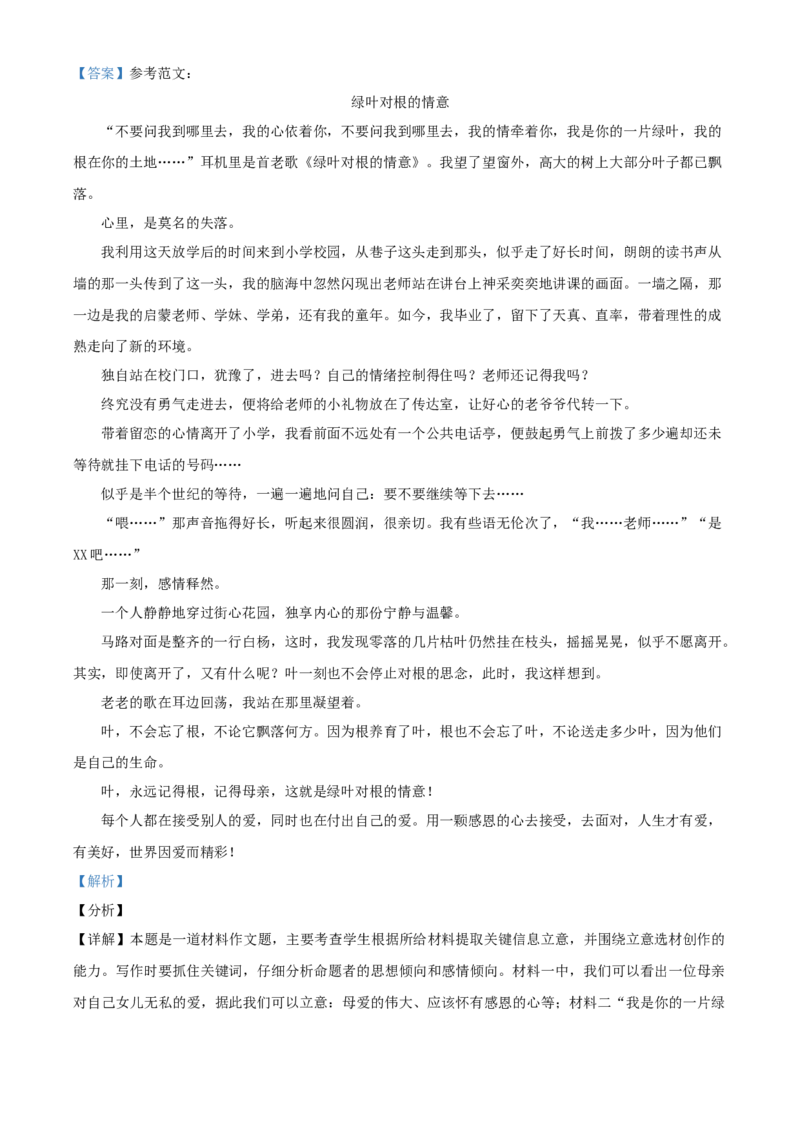 【答案】参考范文：

绿叶对根的情意

“不要问我到哪里去，我的心依着你，不要问我到哪里去，我的情牵着你，我是你的一片绿叶，我的根在你的土地……”耳机里是首老歌《绿叶对根的情意》。我望了望窗外，高大的树上大部分叶子都已飘落。

心里，是莫名的失落。

我利用这天放学后的时间来到小学校园，从巷子这头走到那头，似乎走了好长时间，朗朗的读书声从墙的那一头传到了这一头，我的脑海中忽然闪现出老师站在讲台上神采奕奕地讲课的画面。一墙之隔，那一边是我的启蒙老师、学妹、学弟，还有我的童年。如今，我毕业了，留下了天真、直率，带着理性的成熟走向了新的环境。

独自站在校门口，犹豫了，进去吗？自己的情绪控制得住吗？老师还记得我吗？

终究没有勇气走进去，便将给老师的小礼物放在了传达室，让好心的老爷爷代转一下。

带着留恋的心情离开了小学，我看前面不远处有一个公共电话亭，便鼓起勇气上前拨了多少遍却还未等待就挂下电话的号码……

似乎是半个世纪的等待，一遍一遍地问自己：要不要继续等下去……

“喂……”那声音拖得好长，听起来很圆润，很亲切。我有些语无伦次了，“我……老师……”“是XX吧……”

那一刻，感情释然。

一个人静静地穿过街心花园，独享内心的那份宁静与温馨。

马路对面是整齐的一行白杨，这时，我发现零落的几片枯叶仍然挂在枝头，摇摇晃晃，似乎不愿离开。其实，即使离开了，又有什么呢？叶一刻也不会停止对根的思念，此时，我这样想到。

老老的歌在耳边回荡，我站在那里凝望着。

叶，不会忘了根，不论它飘落何方。因为根养育了叶，根也不会忘了叶，不论送走多少叶，因为他们是自己的生命。

叶，永远记得根，记得母亲，这就是绿叶对根的情意！

每个人都在接受别人的爱，同时也在付出自己的爱。用一颗感恩的心去接受，去面对，人生才有爱，有美好，世界因爱而精彩！

【解析】

【分析】

【详解】本题是一道材料作文题，主要考查学生根据所给材料提取关键信息立意，并围绕立意选材创作的能力。写作时要抓住关键词，仔细分析命题者的思想倾向和感情倾向。材料一中，我们可以看出一位母亲对自己女儿无私的爱，据此我们可以立意：母爱的伟大、应该怀有感恩的心等；材料二“我是你的一片绿